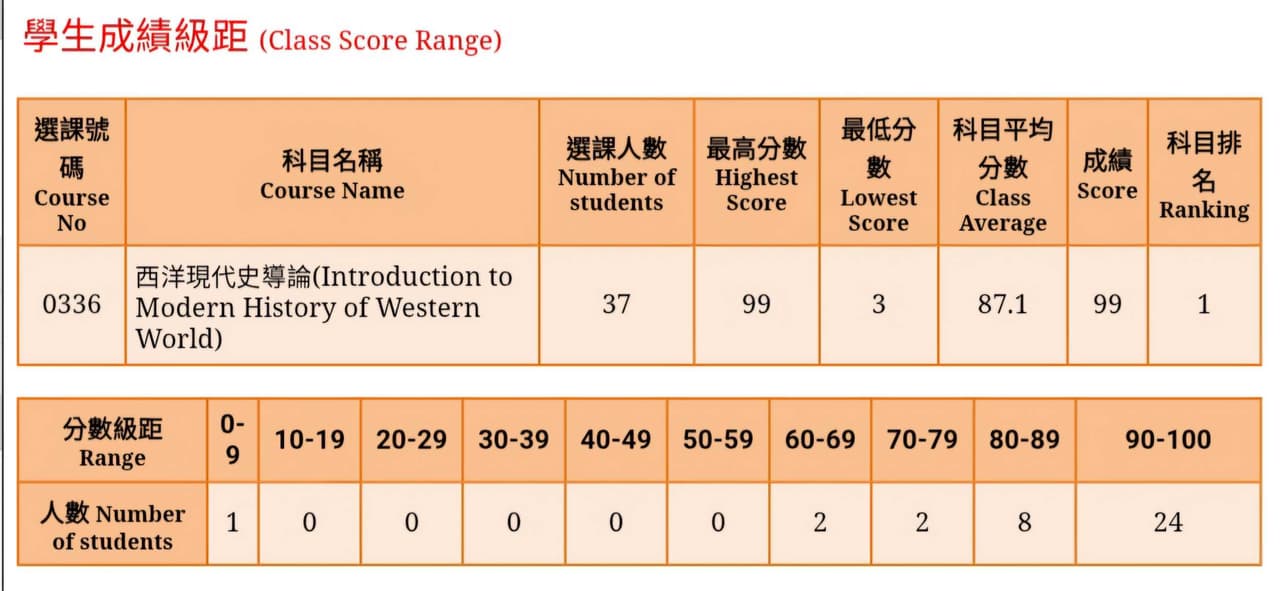 學生成績級距 (Class Score Range)

| 選課號碼 Course No | 科目名稱 Course Name | 選課人數 Number of students | 最高分數 Highest Score | 最低分數 Lowest Score | 科目平均分數 Class Average | 成績 Score | 科目排名 Ranking |
|---|---|---|---|---|---|---|---|
| 0336 | 西洋現代史導論(Introduction to Modern History of Western World) | 37 | 99 | 3 | 87.1 | 99 | 1 |

| 分數級距 Range | 0-9 | 10-19 | 20-29 | 30-39 | 40-49 | 50-59 | 60-69 | 70-79 | 80-89 | 90-100 |
|---|---|---|---|---|---|---|---|---|---|---|
| 人數 Number of students | 1 | 0 | 0 | 0 | 0 | 0 | 2 | 2 | 8 | 24 |